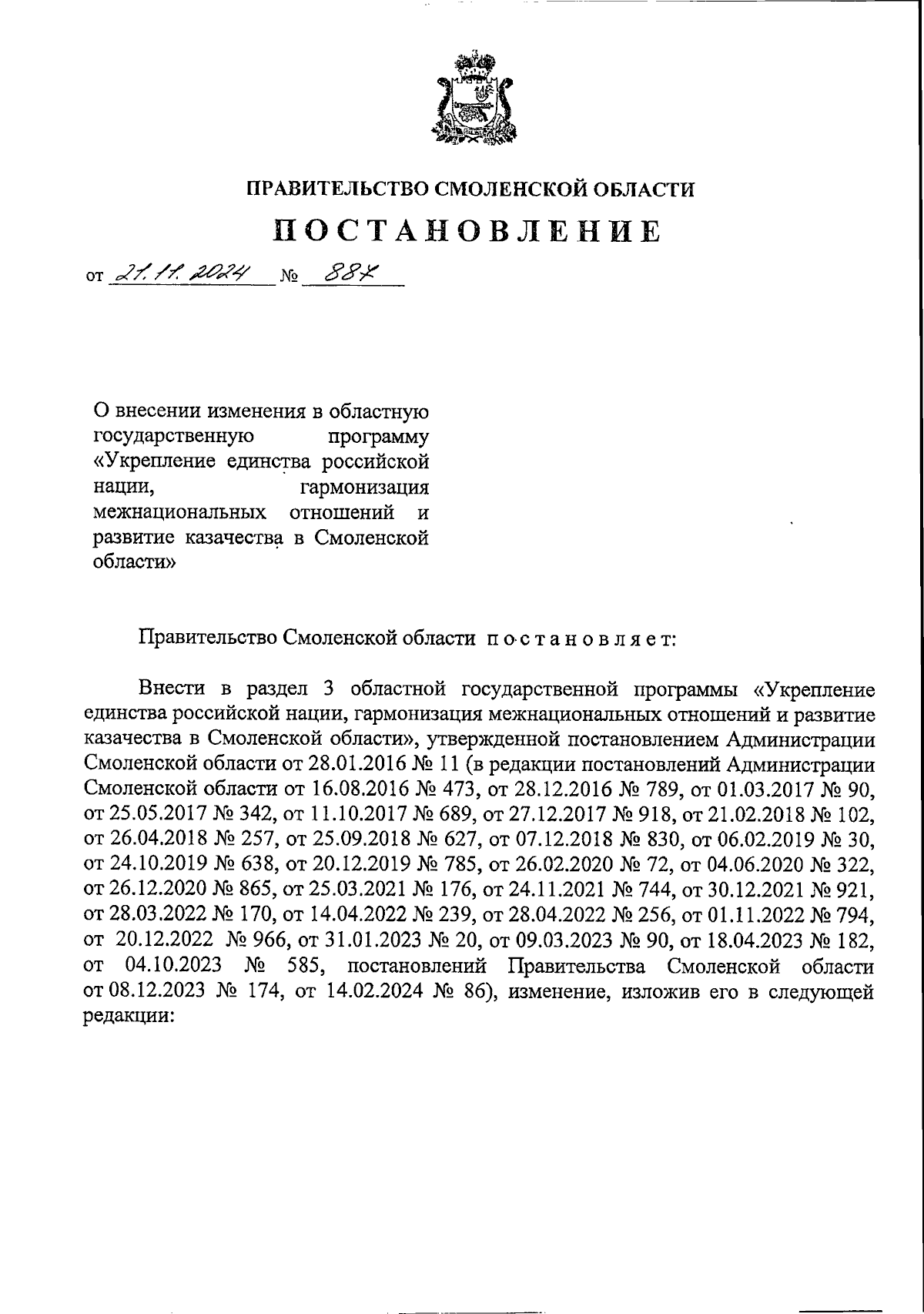 ПРАВИТЕЛЬСТВО СМОЛЕНСКОЙ ОБЛАСТИ

ПОСТАНОВЛЕНИЕ

от 21.11.2024 № 887

О внесении изменения в областную государственную программу «Укрепление единства российской нации, гармонизация межнациональных отношений и развитие казачества в Смоленской области»

Правительство Смоленской области постановляет:

Внести в раздел 3 областной государственной программы «Укрепление единства российской нации, гармонизация межнациональных отношений и развитие казачества в Смоленской области», утвержденной постановлением Администрации Смоленской области от 28.01.2016 № 11 (в редакции постановлений Администрации Смоленской области от 16.08.2016 № 473, от 28.12.2016 № 789, от 01.03.2017 № 90, от 25.05.2017 № 342, от 11.10.2017 № 689, от 27.12.2017 № 918, от 21.02.2018 № 102, от 26.04.2018 № 257, от 25.09.2018 № 627, от 07.12.2018 № 830, от 06.02.2019 № 30, от 24.10.2019 № 638, от 20.12.2019 № 785, от 26.02.2020 № 72, от 04.06.2020 № 322, от 26.12.2020 № 865, от 25.03.2021 № 176, от 24.11.2021 № 744, от 30.12.2021 № 921, от 28.03.2022 № 170, от 14.04.2022 № 239, от 28.04.2022 № 256, от 01.11.2022 № 794, от 20.12.2022 № 966, от 31.01.2023 № 20, от 09.03.2023 № 90, от 18.04.2023 № 182, от 04.10.2023 № 585, постановлений Правительства Смоленской области от 08.12.2023 № 174, от 14.02.2024 № 86), изменение, изложив его в следующей редакции: